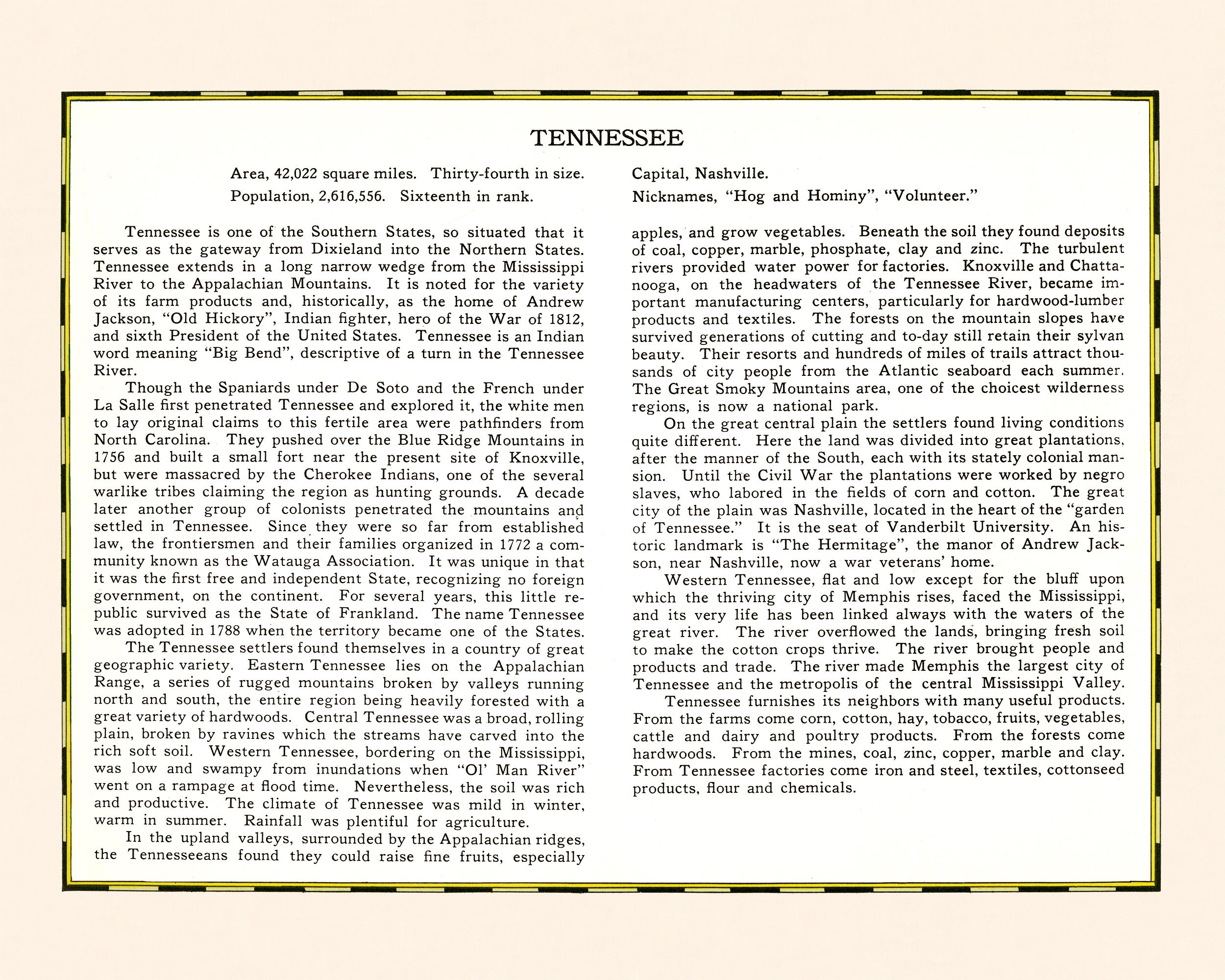 TENNESSEE

Area, 42,022 square miles. Thirty-fourth in size.
Population, 2,616,556. Sixteenth in rank.

Capital, Nashville.
Nicknames, "Hog and Hominy", "Volunteer."

Tennessee is one of the Southern States, so situated that it serves as the gateway from Dixieland into the Northern States. Tennessee extends in a long narrow wedge from the Mississippi River to the Appalachian Mountains. It is noted for the variety of its farm products and, historically, as the home of Andrew Jackson, "Old Hickory", Indian fighter, hero of the War of 1812, and sixth President of the United States. Tennessee is an Indian word meaning "Big Bend", descriptive of a turn in the Tennessee River.

Though the Spaniards under De Soto and the French under La Salle first penetrated Tennessee and explored it, the white men to lay original claims to this fertile area were pathfinders from North Carolina. They pushed over the Blue Ridge Mountains in 1756 and built a small fort near the present site of Knoxville, but were massacred by the Cherokee Indians, one of the several warlike tribes claiming the region as hunting grounds. A decade later another group of colonists penetrated the mountains and settled in Tennessee. Since they were so far from established law, the frontiersmen and their families organized in 1772 a community known as the Watauga Association. It was unique in that it was the first free and independent State, recognizing no foreign government, on the continent. For several years, this little republic survived as the State of Frankland. The name Tennessee was adopted in 1788 when the territory became one of the States.

The Tennessee settlers found themselves in a country of great geographic variety. Eastern Tennessee lies on the Appalachian Range, a series of rugged mountains broken by valleys running north and south, the entire region being heavily forested with a great variety of hardwoods. Central Tennessee was a broad, rolling plain, broken by ravines which the streams have carved into the rich soft soil. Western Tennessee, bordering on the Mississippi, was low and swampy from inundations when "Ol' Man River" went on a rampage at flood time. Nevertheless, the soil was rich and productive. The climate of Tennessee was mild in winter, warm in summer. Rainfall was plentiful for agriculture.

In the upland valleys, surrounded by the Appalachian ridges, the Tennesseeans found they could raise fine fruits, especially apples, and grow vegetables. Beneath the soil they found deposits of coal, copper, marble, phosphate, clay and zinc. The turbulent rivers provided water power for factories. Knoxville and Chattanooga, on the headwaters of the Tennessee River, became important manufacturing centers, particularly for hardwood-lumber products and textiles. The forests on the mountain slopes have survived generations of cutting and to-day still retain their sylvan beauty. Their resorts and hundreds of miles of trails attract thousands of city people from the Atlantic seaboard each summer. The Great Smoky Mountains area, one of the choicest wilderness regions, is now a national park.

On the great central plain the settlers found living conditions quite different. Here the land was divided into great plantations, after the manner of the South, each with its stately colonial mansion. Until the Civil War the plantations were worked by negro slaves, who labored in the fields of corn and cotton. The great city of the plain was Nashville, located in the heart of the "garden of Tennessee." It is the seat of Vanderbilt University. An historic landmark is "The Hermitage", the manor of Andrew Jackson, near Nashville, now a war veterans' home.

Western Tennessee, flat and low except for the bluff upon which the thriving city of Memphis rises, faced the Mississippi, and its very life has been linked always with the waters of the great river. The river overflowed the lands, bringing fresh soil to make the cotton crops thrive. The river brought people and products and trade. The river made Memphis the largest city of Tennessee and the metropolis of the central Mississippi Valley.

Tennessee furnishes its neighbors with many useful products. From the farms come corn, cotton, hay, tobacco, fruits, vegetables, cattle and dairy and poultry products. From the forests come hardwoods. From the mines, coal, zinc, copper, marble and clay. From Tennessee factories come iron and steel, textiles, cottonseed products, flour and chemicals.